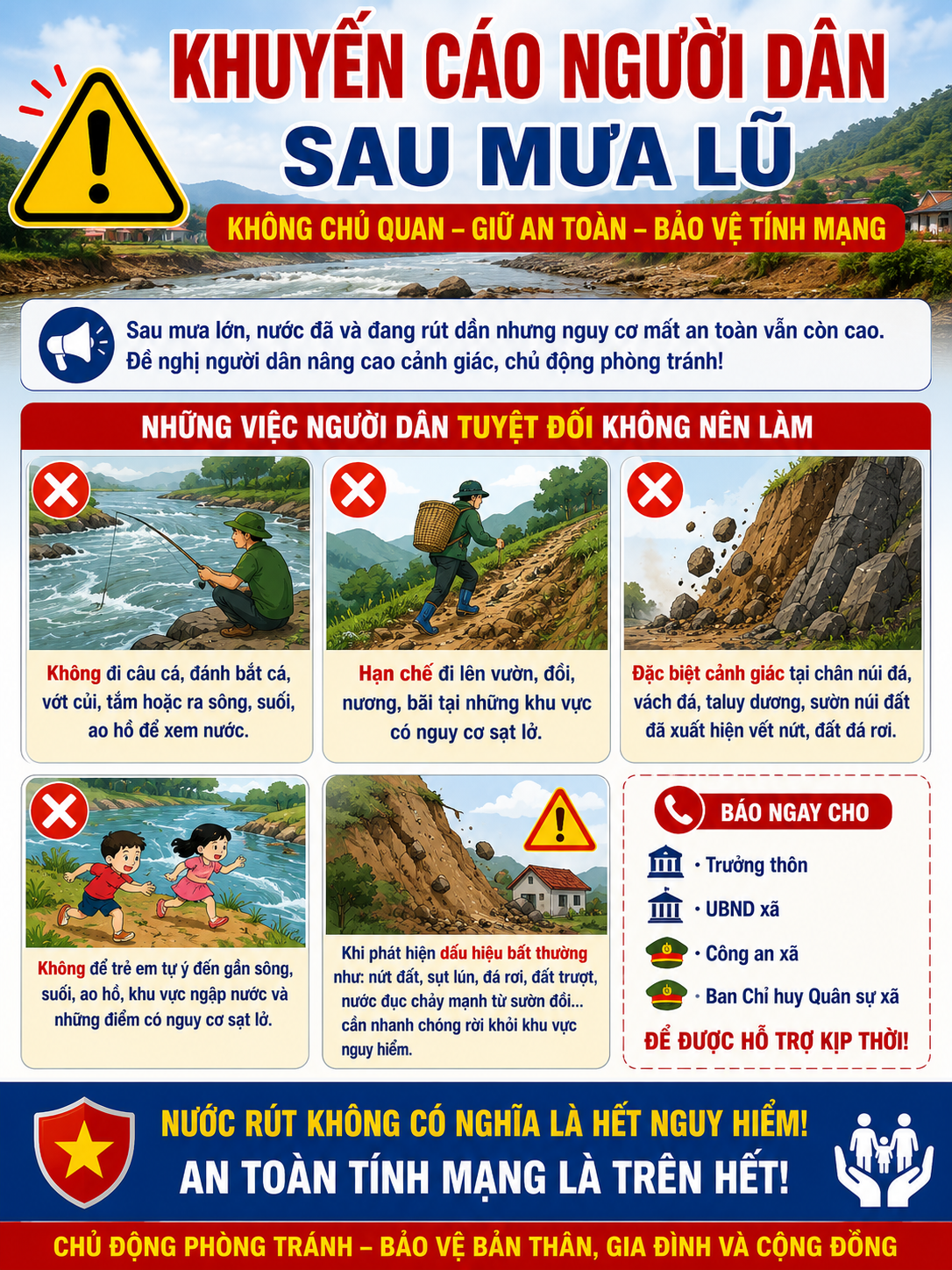 KHUYẾN CÁO NGƯỜI DÂN
SAU MƯA LŨ

KHÔNG CHỦ QUAN – GIỮ AN TOÀN – BẢO VỆ TÍNH MẠNG

Sau mưa lớn, nước đã và đang rút dần nhưng nguy cơ mất an toàn vẫn còn cao. Đề nghị người dân nâng cao cảnh giác, chủ động phòng tránh!

NHỮNG VIỆC NGƯỜI DÂN TUYỆT ĐỐI KHÔNG NÊN LÀM

Không đi câu cá, đánh bắt cá, vớt củi, tắm hoặc ra sông, suối, ao hồ để xem nước.

Hạn chế đi lên vườn, đồi, nương, bãi tại những khu vực có nguy cơ sạt lở.

Đặc biệt cảnh giác tại chân núi đá, vách đá, taluy dương, sườn núi đất đã xuất hiện vết nứt, đất đá rơi.

Không để trẻ em tự ý đến gần sông, suối, ao hồ, khu vực ngập nước và những điểm có nguy cơ sạt lở.

Khi phát hiện dấu hiệu bất thường như: nứt đất, sụt lún, đá rơi, đất trượt, nước đục chảy mạnh từ sườn đồi... cần nhanh chóng rời khỏi khu vực nguy hiểm.

BÁO NGAY CHO
• Trưởng thôn
• UBND xã
• Công an xã
• Ban Chỉ huy Quân sự xã
ĐỂ ĐƯỢC HỖ TRỢ KỊP THỜI!

NƯỚC RÚT KHÔNG CÓ NGHĨA LÀ HẾT NGUY HIỂM!
AN TOÀN TÍNH MẠNG LÀ TRÊN HẾT!

CHỦ ĐỘNG PHÒNG TRÁNH – BẢO VỆ BẢN THÂN, GIA ĐÌNH VÀ CỘNG ĐỒNG